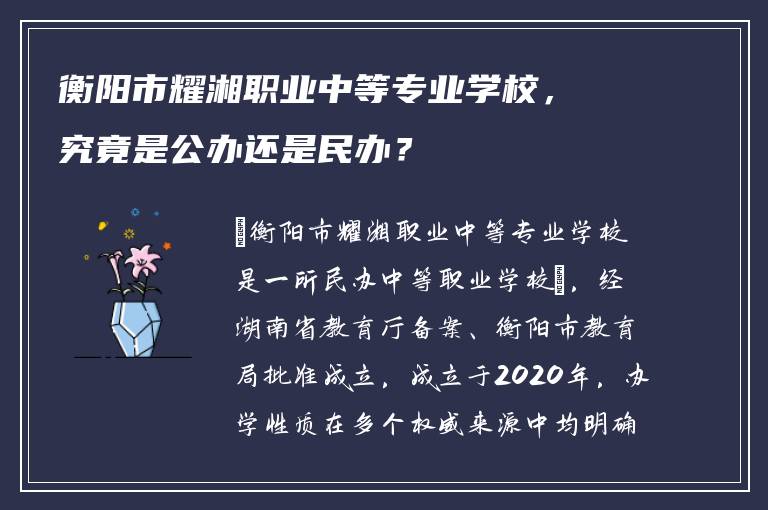 衡阳市耀湘职业中等专业学校，究竟是公办还是民办？

衡阳市耀湘职业中等专业学校是一所民办中等职业学校，经湖南省教育厅备案、衡阳市教育局批准成立，成立于2020年，办学性质在多个权威来源中均明确